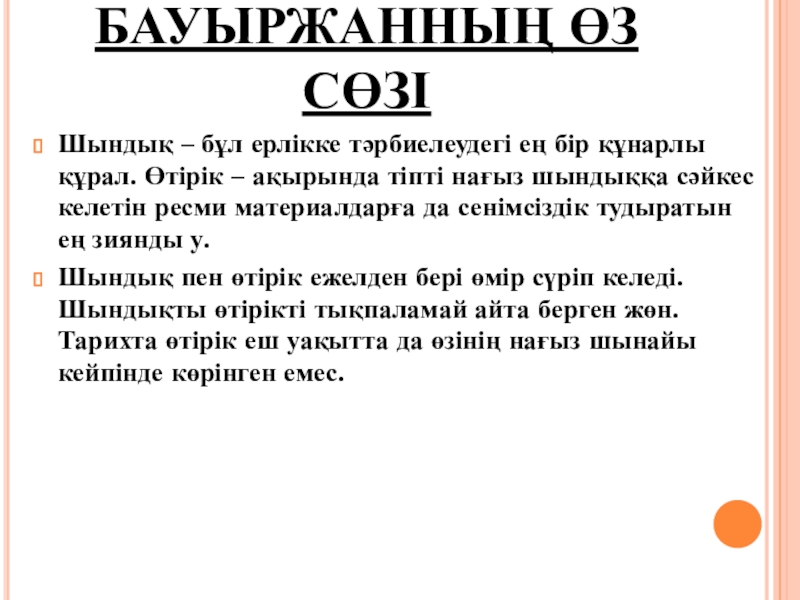 БАУЫРЖАННЫҢ ӨЗ СӨЗІ

Шындық – бұл ерлікке тәрбиелеудегі ең бір құнарлы құрал. Өтірік – ақырында тіпті нағыз шындыққа сәйкес келетін ресми материалдарға да сенімсіздік тудыратын ең зиянды у.

Шындық пен өтірік ежелден бері өмір сүріп келеді. Шындықты өтірікті тықпаламай айта берген жөн. Тарихта өтірік еш уақытта да өзінің нағыз шынайы кейпінде көрінген емес.